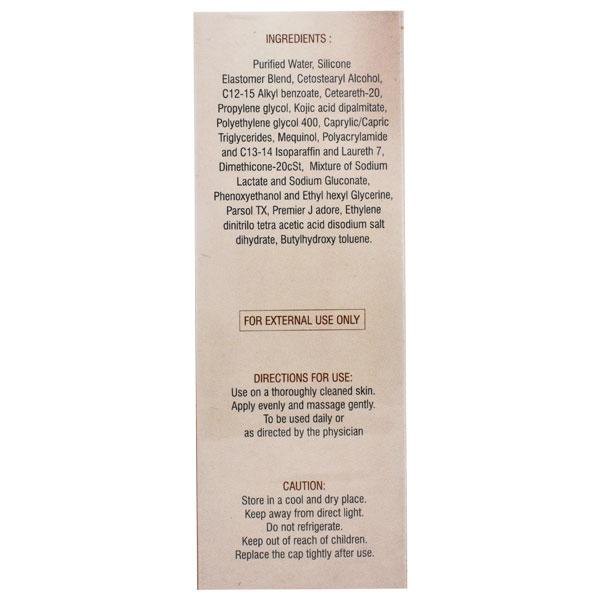 INGREDIENTS :

Purified Water, Silicone Elastomer Blend, Cetostearyl Alcohol, C12-15 Alkyl benzoate, Ceteareth-20, Propylene glycol, Kojic acid dipalmitate, Polyethylene glycol 400, Caprylic/Capric Triglycerides, Mequinol, Polyacrylamide and C13-14 Isoparaffin and Laureth 7, Dimethicone-20cSt, Mixture of Sodium Lactate and Sodium Gluconate, Phenoxyethanol and Ethyl hexyl Glycerine, Parsol TX, Premier J adore, Ethylene dinitrilo tetra acetic acid disodium salt dihydrate, Butylhydroxy toluene.

FOR EXTERNAL USE ONLY

DIRECTIONS FOR USE:
Use on a thoroughly cleaned skin.
Apply evenly and massage gently.
To be used daily or
as directed by the physician

CAUTION:
Store in a cool and dry place.
Keep away from direct light.
Do not refrigerate.
Keep out of reach of children.
Replace the cap tightly after use.